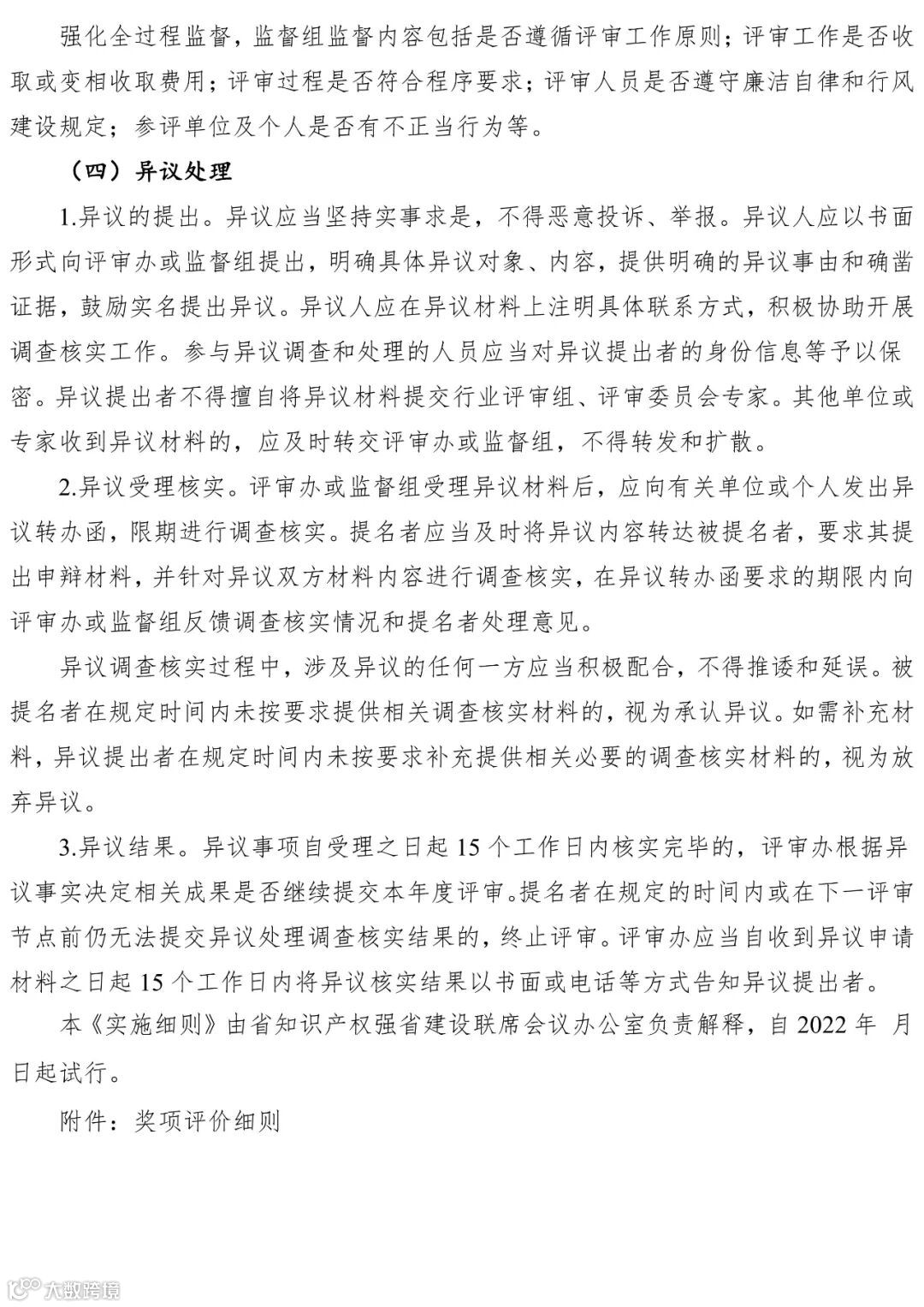 强化全过程监督，监督组监督内容包括是否遵循评审工作原则；评审工作是否收取或变相收取费用；评审过程是否符合程序要求；评审人员是否遵守廉洁自律和行风建设规定；参评单位及个人是否有不正当行为等。

（四）异议处理

1.异议的提出。异议应当坚持实事求是，不得恶意投诉、举报。异议人应以书面形式向评审办或监督组提出，明确具体异议对象、内容，提供明确的异议事由和确凿证据，鼓励实名提出异议。异议人应在异议材料上注明具体联系方式，积极协助开展调查核实工作。参与异议调查和处理的人员应当对异议提出者的身份信息等予以保密。异议提出者不得擅自将异议材料提交行业评审组、评审委员会专家。其他单位或专家收到异议材料的，应及时转交评审办或监督组，不得转发和扩散。

2.异议受理核实。评审办或监督组受理异议材料后，应向有关单位或个人发出异议转办函，限期进行调查核实。提名者应当及时将异议内容转达被提名者，要求其提出申辩材料，并针对异议双方材料内容进行调查核实，在异议转办函要求的期限内向评审办或监督组反馈调查核实情况和提名者处理意见。

异议调查核实过程中，涉及异议的任何一方应当积极配合，不得推诿和延误。被提名者在规定时间内未按要求提供相关调查核实材料的，视为承认异议。如需补充材料，异议提出者在规定时间内未按要求补充提供相关必要的调查核实材料的，视为放弃异议。

3.异议结果。异议事项自受理之日起 15 个工作日内核实完毕的，评审办根据异议事实决定相关成果是否继续提交本年度评审。提名者在规定的时间内或在下一评审节点前仍无法提交异议处理调查核实结果的，终止评审。评审办应当自收到异议申请材料之日起 15 个工作日内将异议核实结果以书面或电话等方式告知异议提出者。

本《实施细则》由省知识产权强省建设联席会议办公室负责解释，自 2022 年 月 日起试行。

附件：奖项评价细则

大数跨境